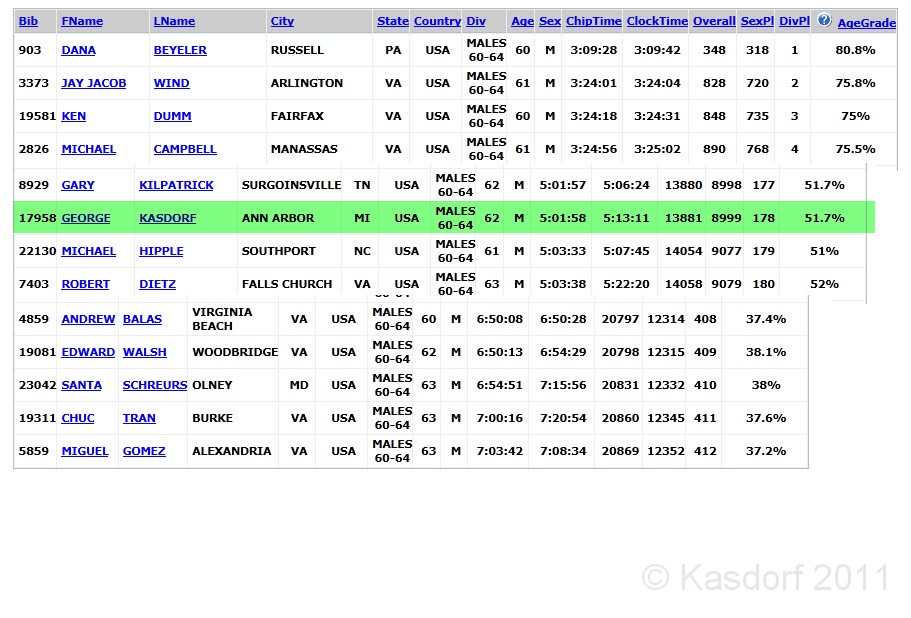 | Bib | FName | LName | City | State | Country | Div | Age | Sex | ChipTime | ClockTime | Overall | SexPl | DivPl | AgeGrade |
|---|---|---|---|---|---|---|---|---|---|---|---|---|---|---|
| 903 | DANA | BEYELER | RUSSELL | PA | USA | MALES 60-64 | 60 | M | 3:09:28 | 3:09:42 | 348 | 318 | 1 | 80.8% |
| 3373 | JAY JACOB | WIND | ARLINGTON | VA | USA | MALES 60-64 | 61 | M | 3:24:01 | 3:24:04 | 828 | 720 | 2 | 75.8% |
| 19581 | KEN | DUMM | FAIRFAX | VA | USA | MALES 60-64 | 60 | M | 3:24:18 | 3:24:31 | 848 | 735 | 3 | 75% |
| 2826 | MICHAEL | CAMPBELL | MANASSAS | VA | USA | MALES 60-64 | 61 | M | 3:24:56 | 3:25:02 | 890 | 768 | 4 | 75.5% |
| 8929 | GARY | KILPATRICK | SURGOINSVILLE | TN | USA | MALES 60-64 | 62 | M | 5:01:57 | 5:06:24 | 13880 | 8998 | 177 | 51.7% |
| 17958 | GEORGE | KASDORF | ANN ARBOR | MI | USA | MALES 60-64 | 62 | M | 5:01:58 | 5:13:11 | 13881 | 8999 | 178 | 51.7% |
| 22130 | MICHAEL | HIPPLE | SOUTHPORT | NC | USA | MALES 60-64 | 61 | M | 5:03:33 | 5:07:45 | 14054 | 9077 | 179 | 51% |
| 7403 | ROBERT | DIETZ | FALLS CHURCH | VA | USA | MALES 60-64 | 63 | M | 5:03:38 | 5:22:20 | 14058 | 9079 | 180 | 52% |
| 4859 | ANDREW | BALAS | VIRGINIA BEACH | VA | USA | MALES 60-64 | 60 | M | 6:50:08 | 6:50:28 | 20797 | 12314 | 408 | 37.4% |
| 19081 | EDWARD | WALSH | WOODBRIDGE | VA | USA | MALES 60-64 | 62 | M | 6:50:13 | 6:54:29 | 20798 | 12315 | 409 | 38.1% |
| 23042 | SANTA | SCHREURS | OLNEY | MD | USA | MALES 60-64 | 63 | M | 6:54:51 | 7:15:56 | 20831 | 12332 | 410 | 38% |
| 19311 | CHUC | TRAN | BURKE | VA | USA | MALES 60-64 | 63 | M | 7:00:16 | 7:20:54 | 20860 | 12345 | 411 | 37.6% |
| 5859 | MIGUEL | GOMEZ | ALEXANDRIA | VA | USA | MALES 60-64 | 63 | M | 7:03:42 | 7:08:34 | 20869 | 12352 | 412 | 37.2% |

© Kasdorf 2011